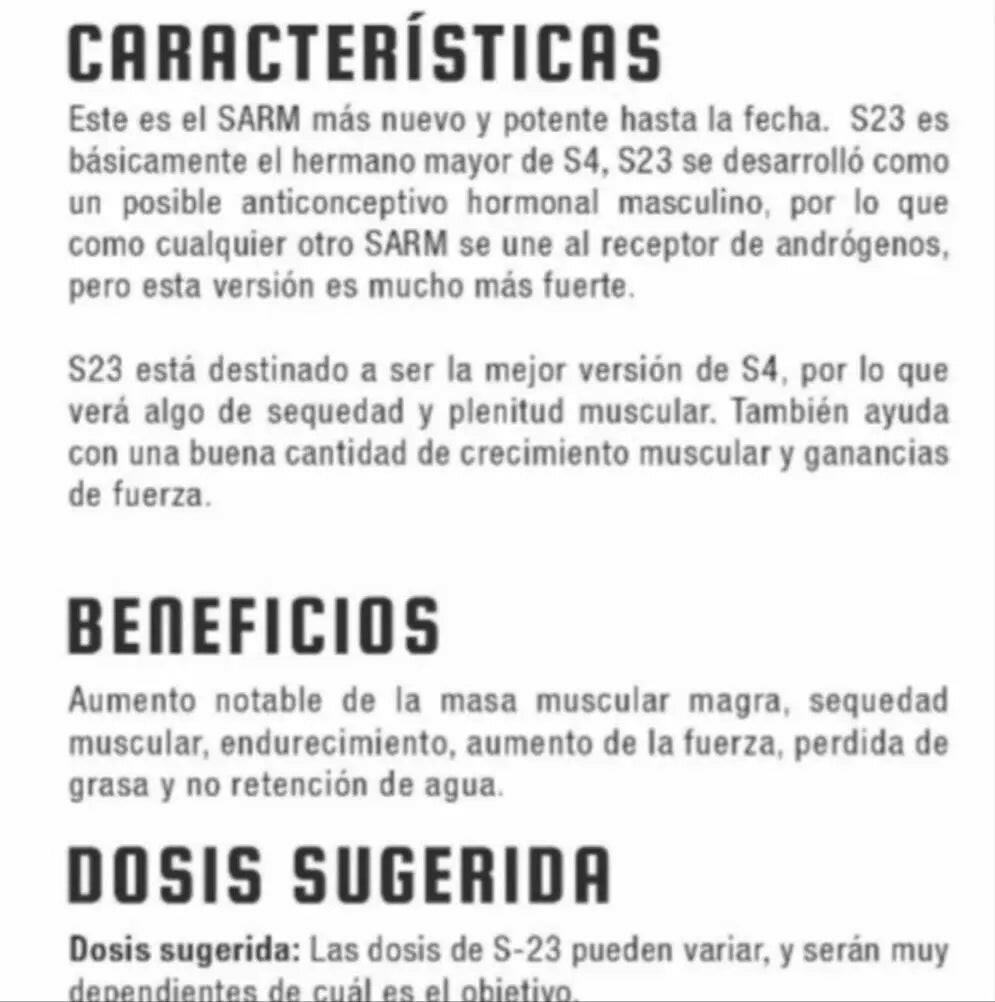 CARACTERÍSTICAS

Este es el SARM más nuevo y potente hasta la fecha. S23 es básicamente el hermano mayor de S4, S23 se desarrolló como un posible anticonceptivo hormonal masculino, por lo que como cualquier otro SARM se une al receptor de andrógenos, pero esta versión es mucho más fuerte.

S23 está destinado a ser la mejor versión de S4, por lo que verá algo de sequedad y plenitud muscular. También ayuda con una buena cantidad de crecimiento muscular y ganancias de fuerza.

BENEFICIOS

Aumento notable de la masa muscular magra, sequedad muscular, endurecimiento, aumento de la fuerza, perdida de grasa y no retención de agua.

DOSIS SUGERIDA

Dosis sugerida: Las dosis de S-23 pueden variar, y serán muy dependientes de cuál es el objetivo.